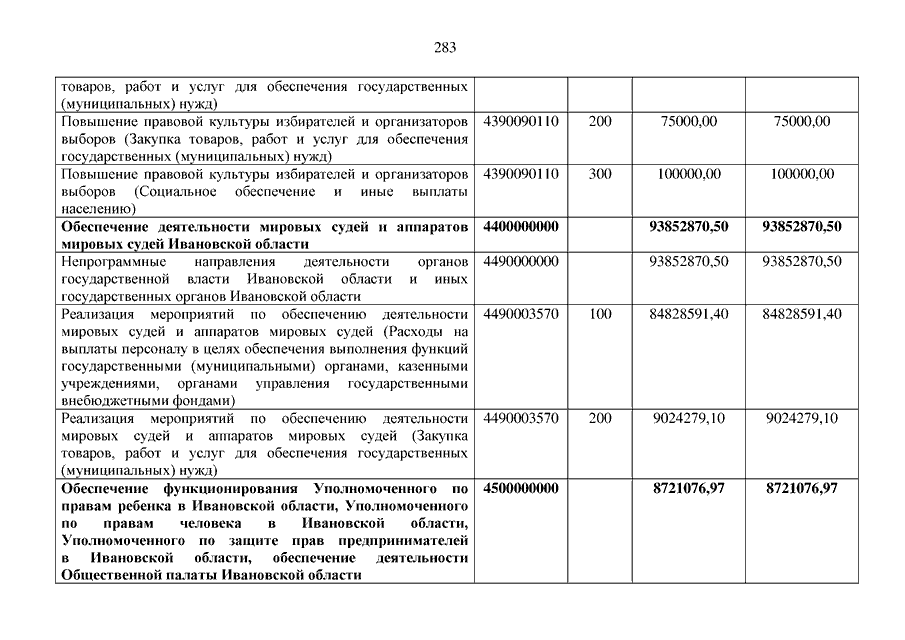 283

| | | | | |
|---|---|---|---|---|
| товаров, работ и услуг для обеспечения государственных (муниципальных) нужд) | | | | |
| Повышение правовой культуры избирателей и организаторов выборов (Закупка товаров, работ и услуг для обеспечения государственных (муниципальных) нужд) | 4390090110 | 200 | 75000,00 | 75000,00 |
| Повышение правовой культуры избирателей и организаторов выборов (Социальное обеспечение и иные выплаты населению) | 4390090110 | 300 | 100000,00 | 100000,00 |
| **Обеспечение деятельности мировых судей и аппаратов мировых судей Ивановской области** | **4400000000** | | **93852870,50** | **93852870,50** |
| Непрограммные направления деятельности органов государственной власти Ивановской области и иных государственных органов Ивановской области | 4490000000 | | 93852870,50 | 93852870,50 |
| Реализация мероприятий по обеспечению деятельности мировых судей и аппаратов мировых судей (Расходы на выплаты персоналу в целях обеспечения выполнения функций государственными (муниципальными) органами, казенными учреждениями, органами управления государственными внебюджетными фондами) | 4490003570 | 100 | 84828591,40 | 84828591,40 |
| Реализация мероприятий по обеспечению деятельности мировых судей и аппаратов мировых судей (Закупка товаров, работ и услуг для обеспечения государственных (муниципальных) нужд) | 4490003570 | 200 | 9024279,10 | 9024279,10 |
| **Обеспечение функционирования Уполномоченного по правам ребенка в Ивановской области, Уполномоченного по правам человека в Ивановской области, Уполномоченного по защите прав предпринимателей в Ивановской области, обеспечение деятельности Общественной палаты Ивановской области** | **4500000000** | | **8721076,97** | **8721076,97** |